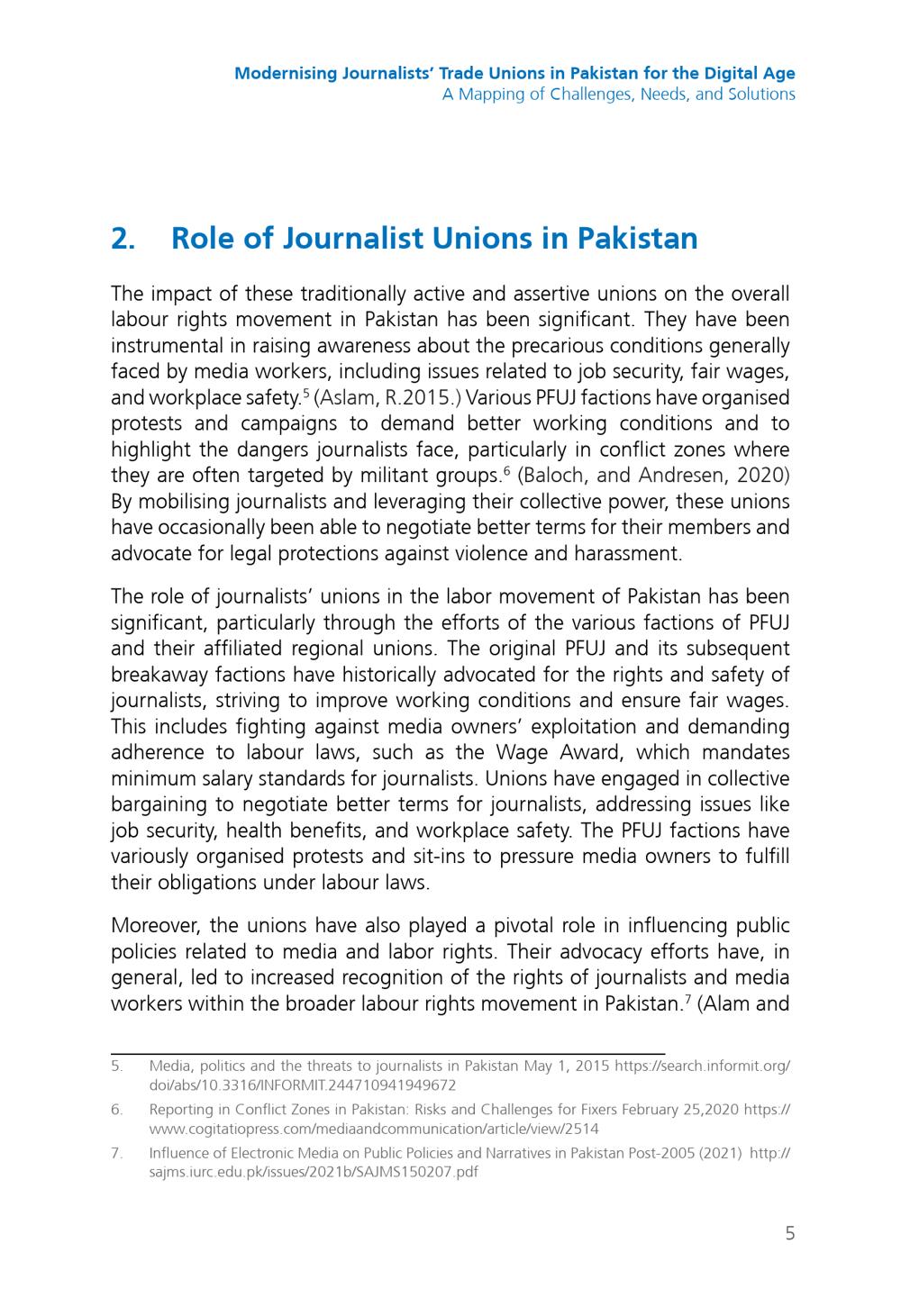 Modernising Journalists' Trade Unions in Pakistan for the Digital Age
A Mapping of Challenges, Needs, and Solutions

2. Role of Journalist Unions in Pakistan

The impact of these traditionally active and assertive unions on the overall labour rights movement in Pakistan has been significant. They have been instrumental in raising awareness about the precarious conditions generally faced by media workers, including issues related to job security, fair wages, and workplace safety.$^5$ (Aslam, R.2015.) Various PFUJ factions have organised protests and campaigns to demand better working conditions and to highlight the dangers journalists face, particularly in conflict zones where they are often targeted by militant groups.$^6$ (Baloch, and Andresen, 2020) By mobilising journalists and leveraging their collective power, these unions have occasionally been able to negotiate better terms for their members and advocate for legal protections against violence and harassment.

The role of journalists' unions in the labor movement of Pakistan has been significant, particularly through the efforts of the various factions of PFUJ and their affiliated regional unions. The original PFUJ and its subsequent breakaway factions have historically advocated for the rights and safety of journalists, striving to improve working conditions and ensure fair wages. This includes fighting against media owners' exploitation and demanding adherence to labour laws, such as the Wage Award, which mandates minimum salary standards for journalists. Unions have engaged in collective bargaining to negotiate better terms for journalists, addressing issues like job security, health benefits, and workplace safety. The PFUJ factions have variously organised protests and sit-ins to pressure media owners to fulfill their obligations under labour laws.

Moreover, the unions have also played a pivotal role in influencing public policies related to media and labor rights. Their advocacy efforts have, in general, led to increased recognition of the rights of journalists and media workers within the broader labour rights movement in Pakistan.$^7$ (Alam and

5. Media, politics and the threats to journalists in Pakistan May 1, 2015 https://search.informit.org/doi/abs/10.3316/INFORMIT.244710941949672

6. Reporting in Conflict Zones in Pakistan: Risks and Challenges for Fixers February 25,2020 https://www.cogitatiopress.com/mediaandcommunication/article/view/2514

7. Influence of Electronic Media on Public Policies and Narratives in Pakistan Post-2005 (2021) http://sajms.iurc.edu.pk/issues/2021b/SAJMS150207.pdf

5